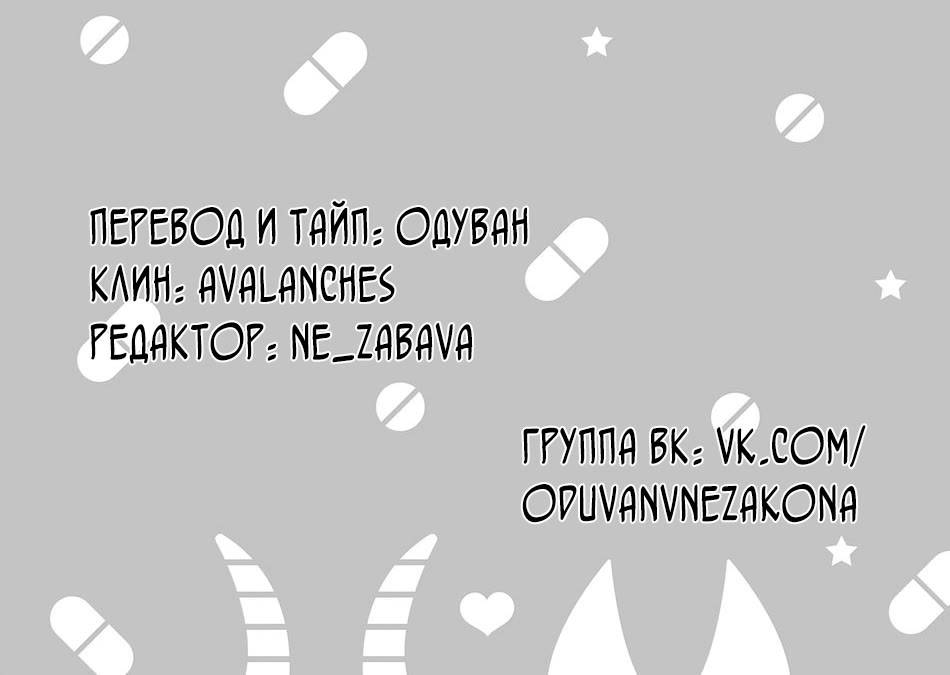 ПЕРЕВОД И ТАЙП: ОДУВАН
КЛИН: AVALANCHES
РЕДАКТОР: NE_ZABAVA

ГРУППА ВК: VK.COM/ODUVANVNEZAKONA